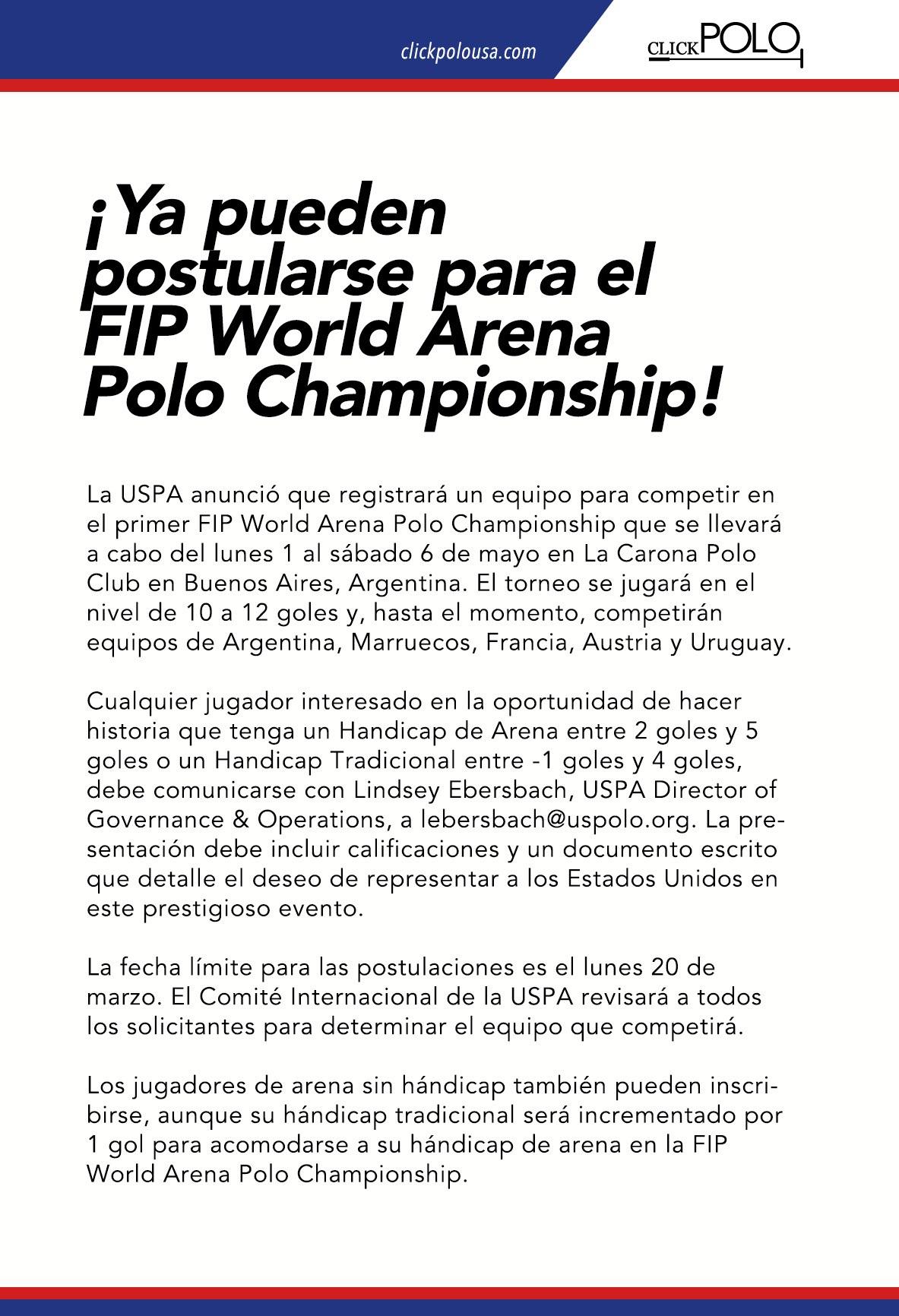 clickpolousa.com

CLICK POLO

¡Ya pueden postularse para el FIP World Arena Polo Championship!

La USPA anunció que registrará un equipo para competir en el primer FIP World Arena Polo Championship que se llevará a cabo del lunes 1 al sábado 6 de mayo en La Carona Polo Club en Buenos Aires, Argentina. El torneo se jugará en el nivel de 10 a 12 goles y, hasta el momento, competirán equipos de Argentina, Marruecos, Francia, Austria y Uruguay.

Cualquier jugador interesado en la oportunidad de hacer historia que tenga un Handicap de Arena entre 2 goles y 5 goles o un Handicap Tradicional entre -1 goles y 4 goles, debe comunicarse con Lindsey Ebersbach, USPA Director of Governance & Operations, a lebersbach@uspolo.org. La presentación debe incluir calificaciones y un documento escrito que detalle el deseo de representar a los Estados Unidos en este prestigioso evento.

La fecha límite para las postulaciones es el lunes 20 de marzo. El Comité Internacional de la USPA revisará a todos los solicitantes para determinar el equipo que competirá.

Los jugadores de arena sin hándicap también pueden inscribirse, aunque su hándicap tradicional será incrementado por 1 gol para acomodarse a su hándicap de arena en la FIP World Arena Polo Championship.